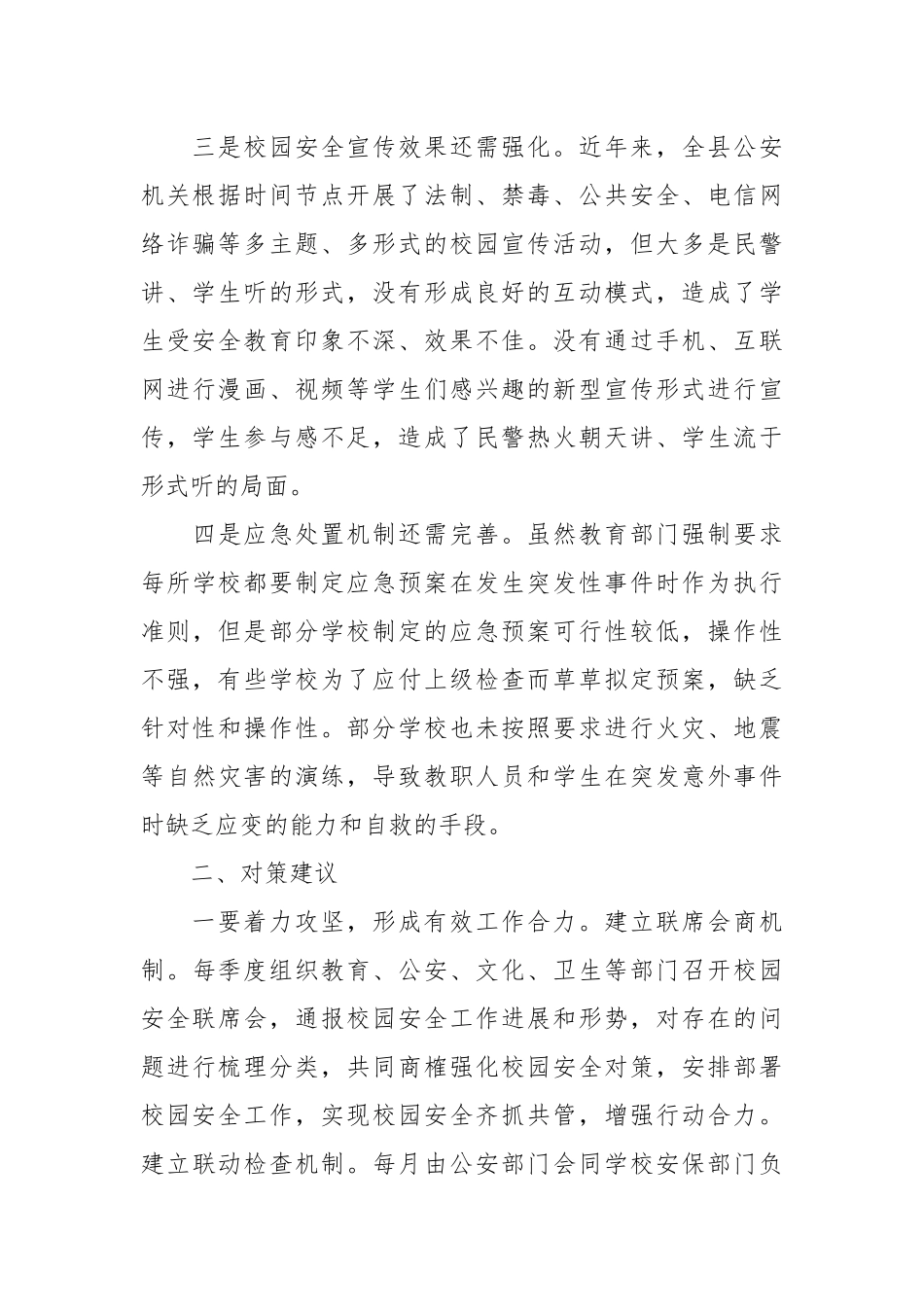 三是校园安全宣传效果还需强化。近年来，全县公安机关根据时间节点开展了法制、禁毒、公共安全、电信网络诈骗等多主题、多形式的校园宣传活动，但大多是民警讲、学生听的形式，没有形成良好的互动模式，造成了学生受安全教育印象不深、效果不佳。没有通过手机、互联网进行漫画、视频等学生们感兴趣的新型宣传形式进行宣传，学生参与感不足，造成了民警热火朝天讲、学生流于形式听的局面。

四是应急处置机制还需完善。虽然教育部门强制要求每所学校都要制定应急预案在发生突发性事件时作为执行准则，但是部分学校制定的应急预案可行性较低，操作性不强，有些学校为了应付上级检查而草草拟定预案，缺乏针对性和操作性。部分学校也未按照要求进行火灾、地震等自然灾害的演练，导致教职人员和学生在突发意外事件时缺乏应变的能力和自救的手段。

二、对策建议

一要着力攻坚，形成有效工作合力。建立联席会商机制。每季度组织教育、公安、文化、卫生等部门召开校园安全联席会，通报校园安全工作进展和形势，对存在的问题进行梳理分类，共同商榷强化校园安全对策，安排部署校园安全工作，实现校园安全齐抓共管，增强行动合力。建立联动检查机制。每月由公安部门会同学校安保部门负